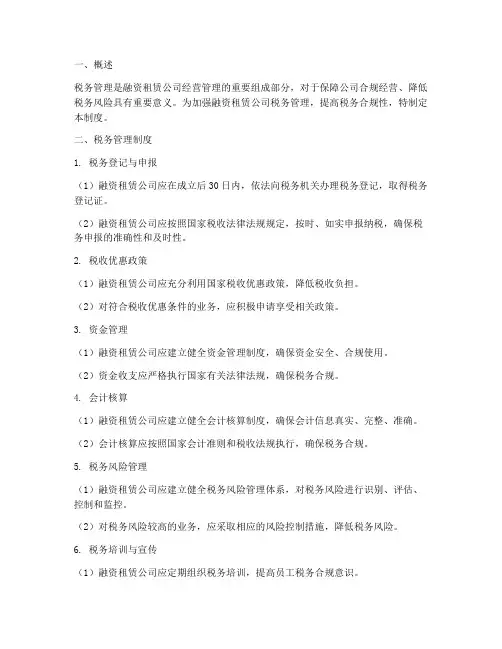 一、概述

税务管理是融资租赁公司经营管理的重要组成部分，对于保障公司合规经营、降低税务风险具有重要意义。为加强融资租赁公司税务管理，提高税务合规性，特制定本制度。

二、税务管理制度

1. 税务登记与申报

（1）融资租赁公司应在成立后30日内，依法向税务机关办理税务登记，取得税务登记证。

（2）融资租赁公司应按照国家税收法律法规规定，按时、如实申报纳税，确保税务申报的准确性和及时性。

2. 税收优惠政策

（1）融资租赁公司应充分利用国家税收优惠政策，降低税收负担。

（2）对符合税收优惠条件的业务，应积极申请享受相关政策。

3. 资金管理

（1）融资租赁公司应建立健全资金管理制度，确保资金安全、合规使用。

（2）资金收支应严格执行国家有关法律法规，确保税务合规。

4. 会计核算

（1）融资租赁公司应建立健全会计核算制度，确保会计信息真实、完整、准确。

（2）会计核算应按照国家会计准则和税收法规执行，确保税务合规。

5. 税务风险管理

（1）融资租赁公司应建立健全税务风险管理体系，对税务风险进行识别、评估、控制和监控。

（2）对税务风险较高的业务，应采取相应的风险控制措施，降低税务风险。

6. 税务培训与宣传

（1）融资租赁公司应定期组织税务培训，提高员工税务合规意识。